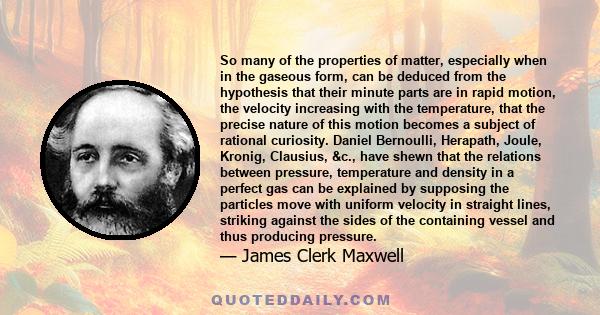 So many of the properties of matter, especially when in the gaseous form, can be deduced from the hypothesis that their minute parts are in rapid motion, the velocity increasing with the temperature, that the precise nature of this motion becomes a subject of rational curiosity. Daniel Bernoulli, Herapath, Joule, Kronig, Clausius, &c., have shewn that the relations between pressure, temperature and density in a perfect gas can be explained by supposing the particles move with uniform velocity in straight lines, striking against the sides of the containing vessel and thus producing pressure.

— James Clerk Maxwell

QUOTEDDAILY.COM